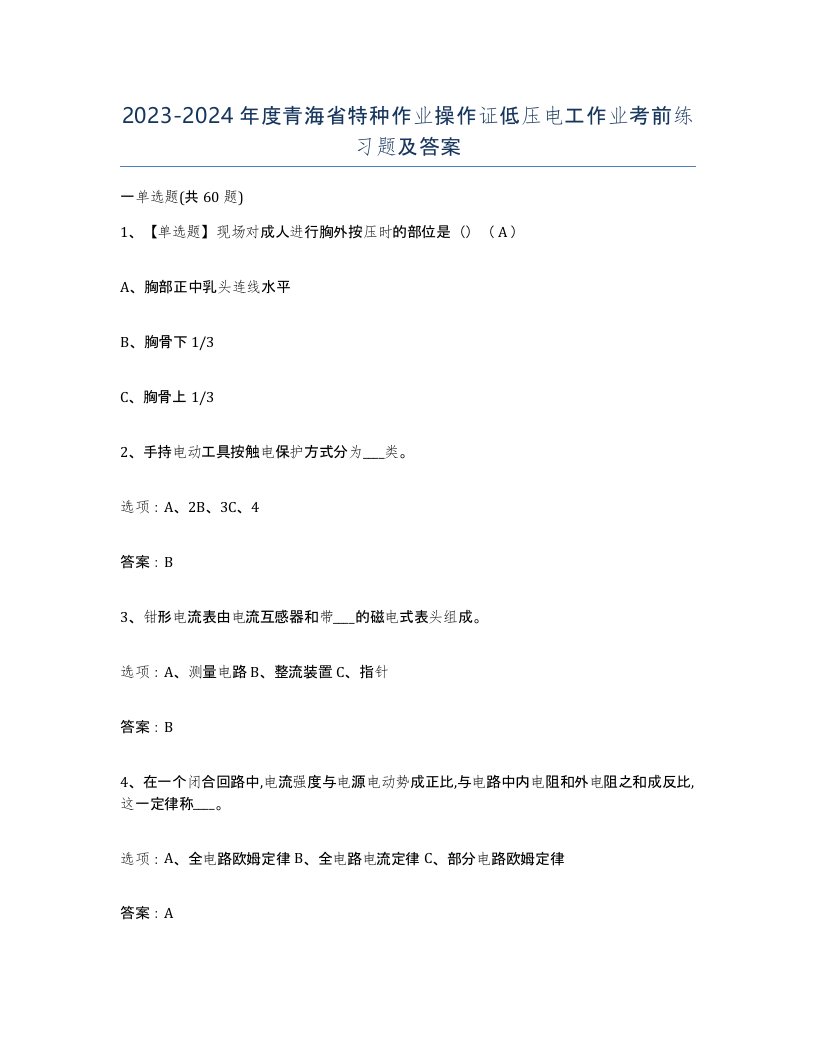 2023-2024年度青海省特种作业操作证低压电工作业考前练习题及答案

一单选题(共60题)

1、【单选题】现场对成人进行胸外按压时的部位是（）（A）

A、胸部正中乳头连线水平

B、胸骨下1/3

C、胸骨上1/3

2、手持电动工具按触电保护方式分为___类。

选项：A、2B、3C、4

答案：B

3、钳形电流表由电流互感器和带___的磁电式表头组成。

选项：A、测量电路B、整流装置C、指针

答案：B

4、在一个闭合回路中,电流强度与电源电动势成正比,与电路中内电阻和外电阻之和成反比,这一定律称___。

选项：A、全电路欧姆定律B、全电路电流定律C、部分电路欧姆定律

答案：A